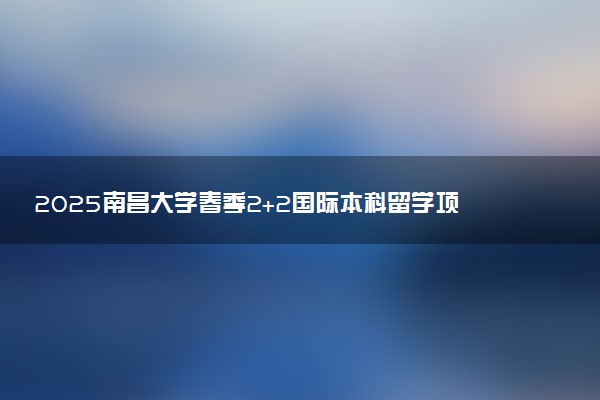 2025南昌大学春季2+2国际本科留学项